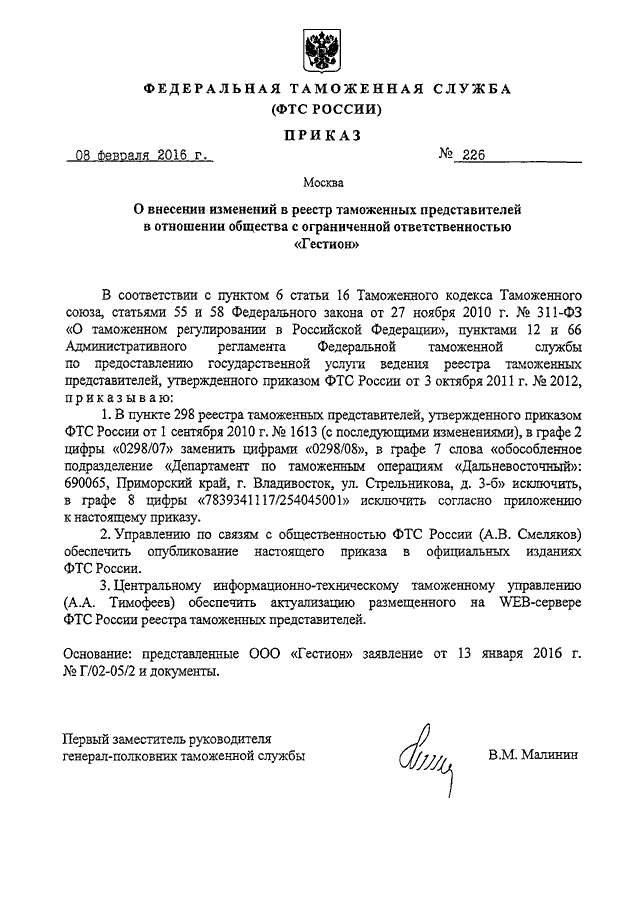 ФЕДЕРАЛЬНАЯ ТАМОЖЕННАЯ СЛУЖБА
(ФТС РОССИИ)

ПРИКАЗ

08 февраля 2016 г. № 226

Москва

О внесении изменений в реестр таможенных представителей в отношении общества с ограниченной ответственностью «Гестион»

В соответствии с пунктом 6 статьи 16 Таможенного кодекса Таможенного союза, статьями 55 и 58 Федерального закона от 27 ноября 2010 г. № 311-ФЗ «О таможенном регулировании в Российской Федерации», пунктами 12 и 66 Административного регламента Федеральной таможенной службы по предоставлению государственной услуги ведения реестра таможенных представителей, утвержденного приказом ФТС России от 3 октября 2011 г. № 2012, приказываю:

1. В пункте 298 реестра таможенных представителей, утвержденного приказом ФТС России от 1 сентября 2010 г. № 1613 (с последующими изменениями), в графе 2 цифры «0298/07» заменить цифрами «0298/08», в графе 7 слова «обособленное подразделение «Департамент по таможенным операциям «Дальневосточный»: 690065, Приморский край, г. Владивосток, ул. Стрельникова, д. 3-б» исключить, в графе 8 цифры «7839341117/254045001» исключить согласно приложению к настоящему приказу.

2. Управлению по связям с общественностью ФТС России (А.В. Смеляков) обеспечить опубликование настоящего приказа в официальных изданиях ФТС России.

3. Центральному информационно-техническому таможенному управлению (А.А. Тимофеев) обеспечить актуализацию размещенного на WEB-сервере ФТС России реестра таможенных представителей.

Основание: представленные ООО «Гестион» заявление от 13 января 2016 г. № Г/02-05/2 и документы.

Первый заместитель руководителя
генерал-полковник таможенной службы

В.М. Малинин